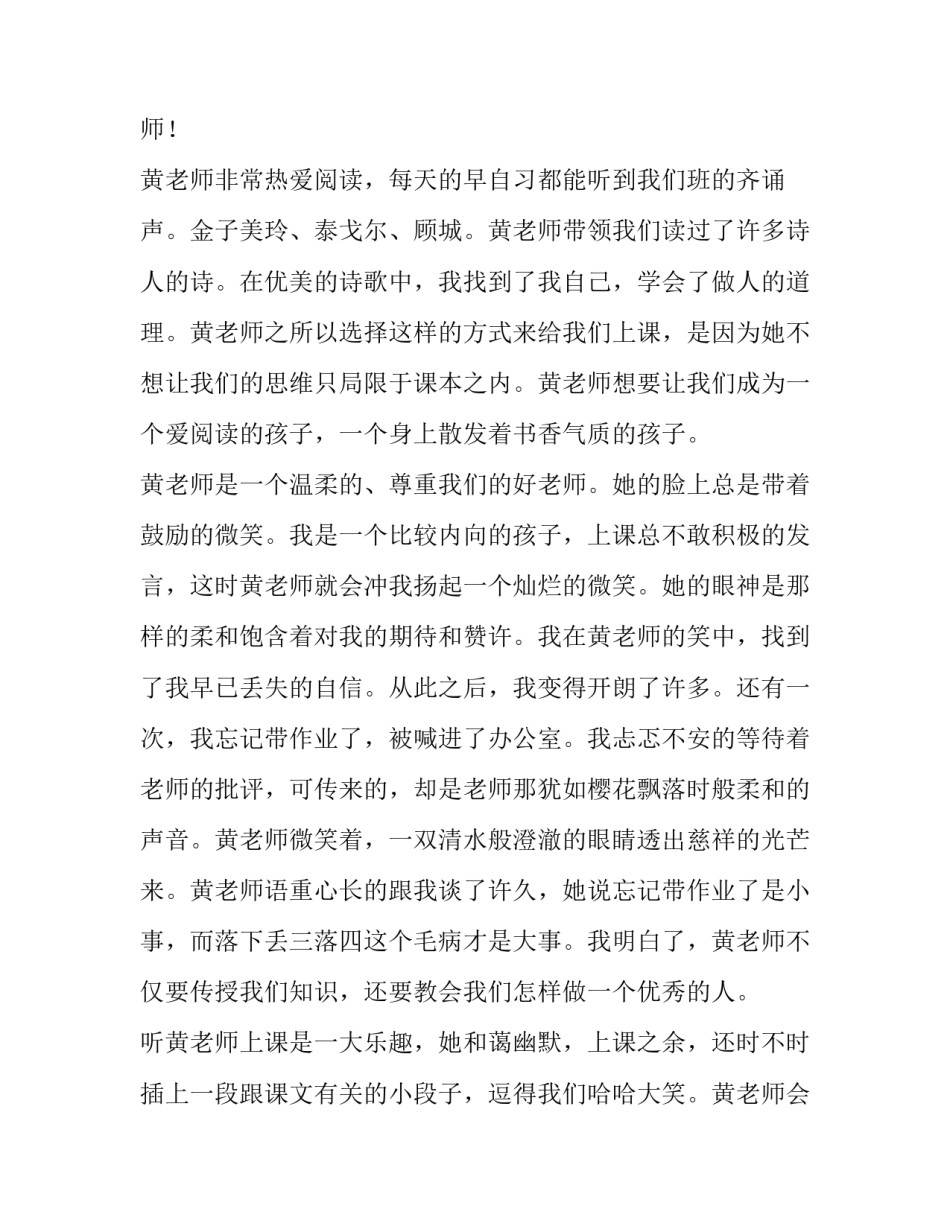 师！

黄老师非常热爱阅读，每天的早自习都能听到我们班的齐诵声。金子美玲、泰戈尔、顾城。黄老师带领我们读过了许多诗人的诗。在优美的诗歌中，我找到了我自己，学会了做人的道理。黄老师之所以选择这样的方式来给我们上课，是因为她不想让我们的思维只局限于课本之内。黄老师想要让我们成为一个爱阅读的孩子，一个身上散发着书香气质的孩子。

黄老师是一个温柔的、尊重我们的好老师。她的脸上总是带着鼓励的微笑。我是一个比较内向的孩子，上课总不敢积极的发言，这时黄老师就会冲我扬起一个灿烂的微笑。她的眼神是那样的柔和饱含着对我的期待和赞许。我在黄老师的笑中，找到了我早已丢失的自信。从此之后，我变得开朗了许多。还有一次，我忘记带作业了，被喊进了办公室。我忐忑不安的等待着老师的批评，可传来的，却是老师那犹如樱花飘落时般柔和的声音。黄老师微笑着，一双清水般澄澈的眼睛透出慈祥的光芒来。黄老师语重心长的跟我谈了许久，她说忘记带作业了是小事，而落下丢三落四这个毛病才是大事。我明白了，黄老师不仅要传授我们知识，还要教会我们怎样做一个优秀的人。

听黄老师上课是一大乐趣，她和蔼幽默，上课之余，还时不时插上一段跟课文有关的小段子，逗得我们哈哈大笑。黄老师会